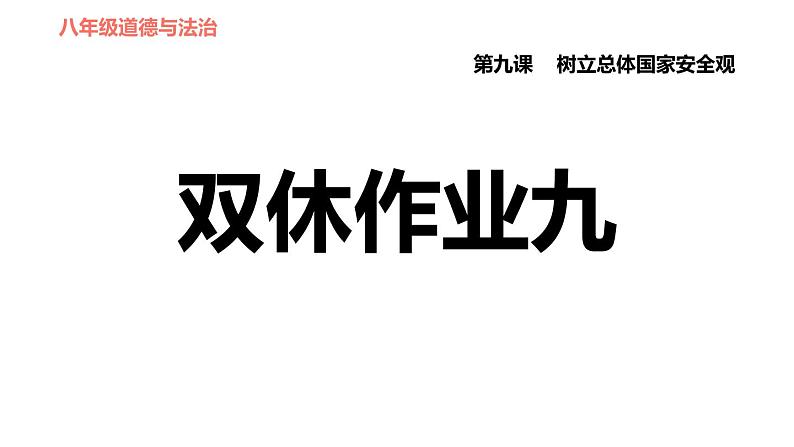 八年级道德与法治

第九课　树立总体国家安全观

双休作业九